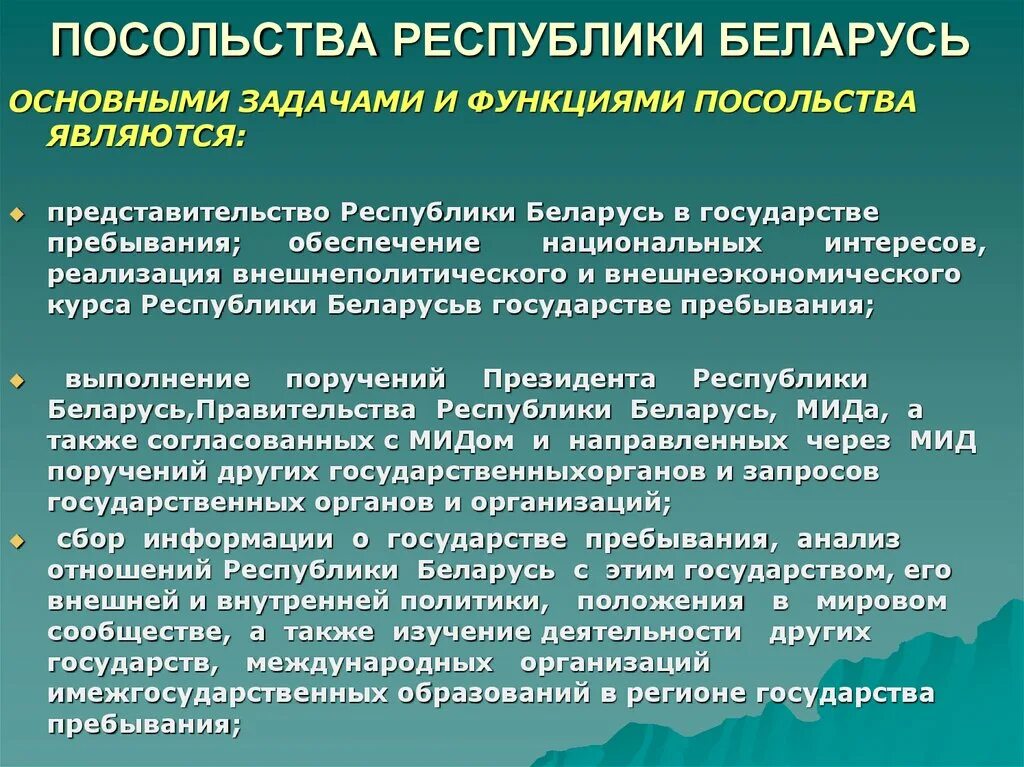 ПОСОЛЬСТВА РЕСПУБЛИКИ БЕЛАРУСЬ

ОСНОВНЫМИ ЗАДАЧАМИ И ФУНКЦИЯМИ ПОСОЛЬСТВА ЯВЛЯЮТСЯ:

представительство Республики Беларусь в государстве пребывания; обеспечение национальных интересов, реализация внешнеполитического и внешнеэкономического курса Республики Беларусьв государстве пребывания;

выполнение поручений Президента Республики Беларусь,Правительства Республики Беларусь, МИДа, а также согласованных с МИДом и направленных через МИД поручений других государственныхорганов и запросов государственных органов и организаций;

сбор информации о государстве пребывания, анализ отношений Республики Беларусь с этим государством, его внешней и внутренней политики, положения в мировом сообществе, а также изучение деятельности других государств, международных организаций имежгосударственных образований в регионе государства пребывания;